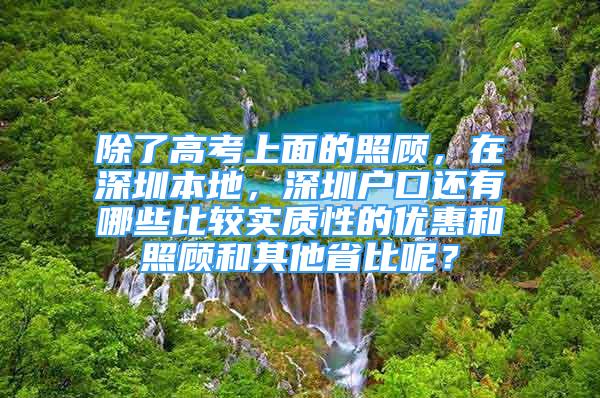 除了高考上面的照顾，在深圳本地，深圳户口还有哪些比较实质性的优惠和照顾和其他省比呢？